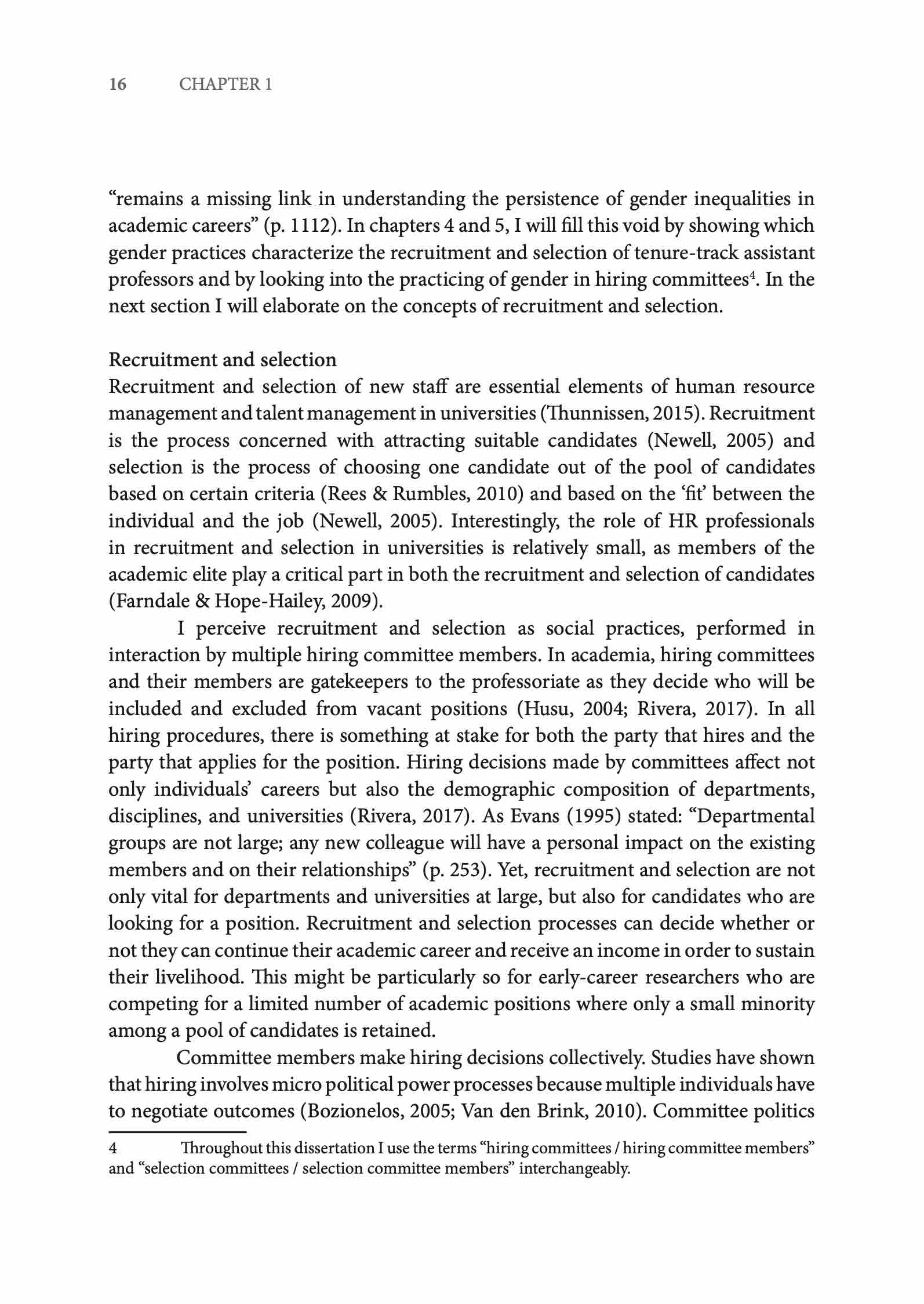 16 CHAPTER 1

“remains a missing link in understanding the persistence of gender inequalities in academic careers” (p. 1112). In chapters 4 and 5, I will fill this void by showing which gender practices characterize the recruitment and selection of tenure-track assistant professors and by looking into the practicing of gender in hiring committees$^4$. In the next section I will elaborate on the concepts of recruitment and selection.

Recruitment and selection
Recruitment and selection of new staff are essential elements of human resource management and talent management in universities (Thunnissen, 2015). Recruitment is the process concerned with attracting suitable candidates (Newell, 2005) and selection is the process of choosing one candidate out of the pool of candidates based on certain criteria (Rees & Rumbles, 2010) and based on the ‘fit’ between the individual and the job (Newell, 2005). Interestingly, the role of HR professionals in recruitment and selection in universities is relatively small, as members of the academic elite play a critical part in both the recruitment and selection of candidates (Farndale & Hope-Hailey, 2009).

I perceive recruitment and selection as social practices, performed in interaction by multiple hiring committee members. In academia, hiring committees and their members are gatekeepers to the professoriate as they decide who will be included and excluded from vacant positions (Husu, 2004; Rivera, 2017). In all hiring procedures, there is something at stake for both the party that hires and the party that applies for the position. Hiring decisions made by committees affect not only individuals’ careers but also the demographic composition of departments, disciplines, and universities (Rivera, 2017). As Evans (1995) stated: “Departmental groups are not large; any new colleague will have a personal impact on the existing members and on their relationships” (p. 253). Yet, recruitment and selection are not only vital for departments and universities at large, but also for candidates who are looking for a position. Recruitment and selection processes can decide whether or not they can continue their academic career and receive an income in order to sustain their livelihood. This might be particularly so for early-career researchers who are competing for a limited number of academic positions where only a small minority among a pool of candidates is retained.

Committee members make hiring decisions collectively. Studies have shown that hiring involves micro political power processes because multiple individuals have to negotiate outcomes (Bozionelos, 2005; Van den Brink, 2010). Committee politics

4 Throughout this dissertation I use the terms “hiring committees / hiring committee members” and “selection committees / selection committee members” interchangeably.